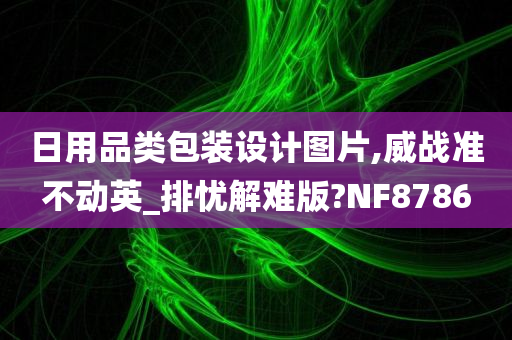 日用品类包装设计图片,威战准不动英_排忧解难版?NF8786